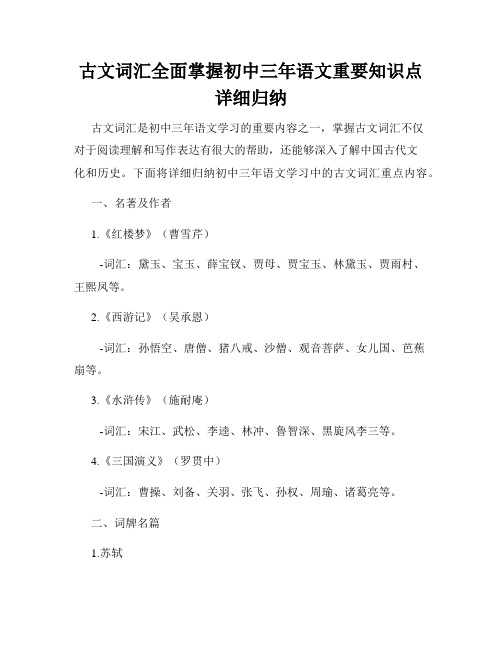 古文词汇全面掌握初中三年语文重要知识点详细归纳

古文词汇是初中三年语文学习的重要内容之一，掌握古文词汇不仅对于阅读理解和写作表达有很大的帮助，还能够深入了解中国古代文化和历史。下面将详细归纳初中三年语文学习中的古文词汇重点内容。

一、名著及作者

1.《红楼梦》（曹雪芹）

-词汇：黛玉、宝玉、薛宝钗、贾母、贾宝玉、林黛玉、贾雨村、王熙凤等。

2.《西游记》（吴承恩）

-词汇：孙悟空、唐僧、猪八戒、沙僧、观音菩萨、女儿国、芭蕉扇等。

3.《水浒传》（施耐庵）

-词汇：宋江、武松、李逵、林冲、鲁智深、黑旋风李三等。

4.《三国演义》（罗贯中）

-词汇：曹操、刘备、关羽、张飞、孙权、周瑜、诸葛亮等。

二、词牌名篇

1.苏轼